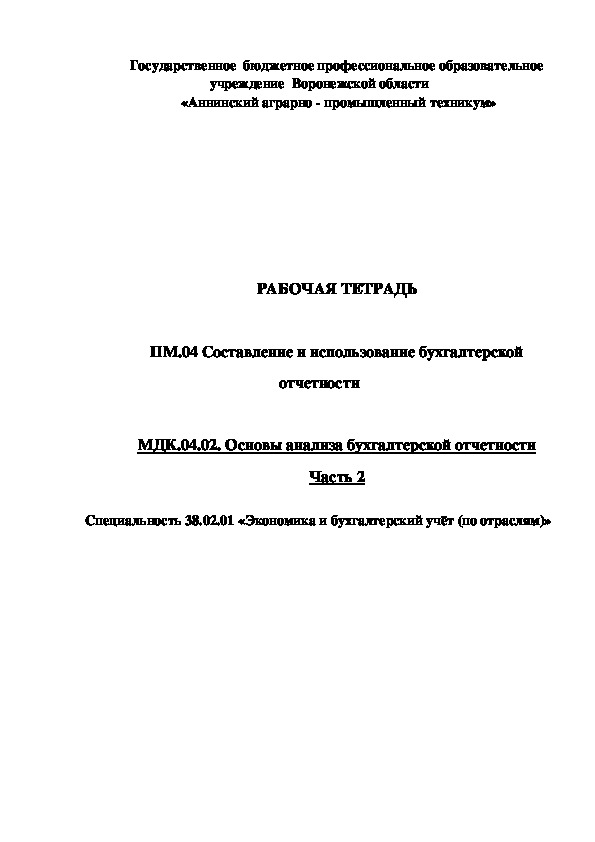 Государственное бюджетное профессиональное образовательное учреждение Воронежской области «Аннинский аграрно - промышленный техникум»

РАБОЧАЯ ТЕТРАДЬ

ПМ.04 Составление и использование бухгалтерской отчетности

МДК.04.02. Основы анализа бухгалтерской отчетности

Часть 2

Специальность 38.02.01 «Экономика и бухгалтерский учёт (по отраслям)»